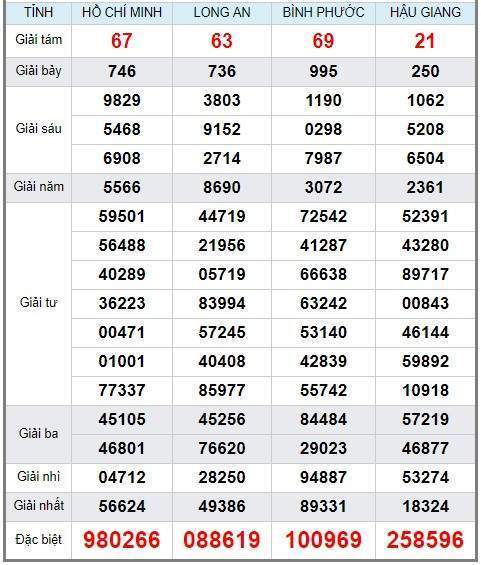 | TỈNH | HỒ CHÍ MINH | LONG AN | BÌNH PHƯỚC | HẬU GIANG |
|---|---|---|---|---|
| Giải tám | 67 | 63 | 69 | 21 |
| Giải bảy | 746 | 736 | 995 | 250 |
| Giải sáu | 9829 | 3803 | 1190 | 1062 |
| | 5468 | 9152 | 0298 | 5208 |
| | 6908 | 2714 | 7987 | 6504 |
| Giải năm | 5566 | 8690 | 3072 | 2361 |
| Giải tư | 59501 | 44719 | 72542 | 52391 |
| | 56488 | 21956 | 41287 | 43280 |
| | 40289 | 05719 | 66638 | 89717 |
| | 36223 | 83994 | 63242 | 00843 |
| | 00471 | 57245 | 53140 | 46144 |
| | 01001 | 40408 | 42839 | 59892 |
| | 77337 | 85977 | 55742 | 10918 |
| Giải ba | 45105 | 45256 | 84484 | 57219 |
| | 46801 | 76620 | 29023 | 46877 |
| Giải nhì | 04712 | 28250 | 94887 | 53274 |
| Giải nhất | 56624 | 49386 | 89331 | 18324 |
| Đặc biệt | 980266 | 088619 | 100969 | 258596 |